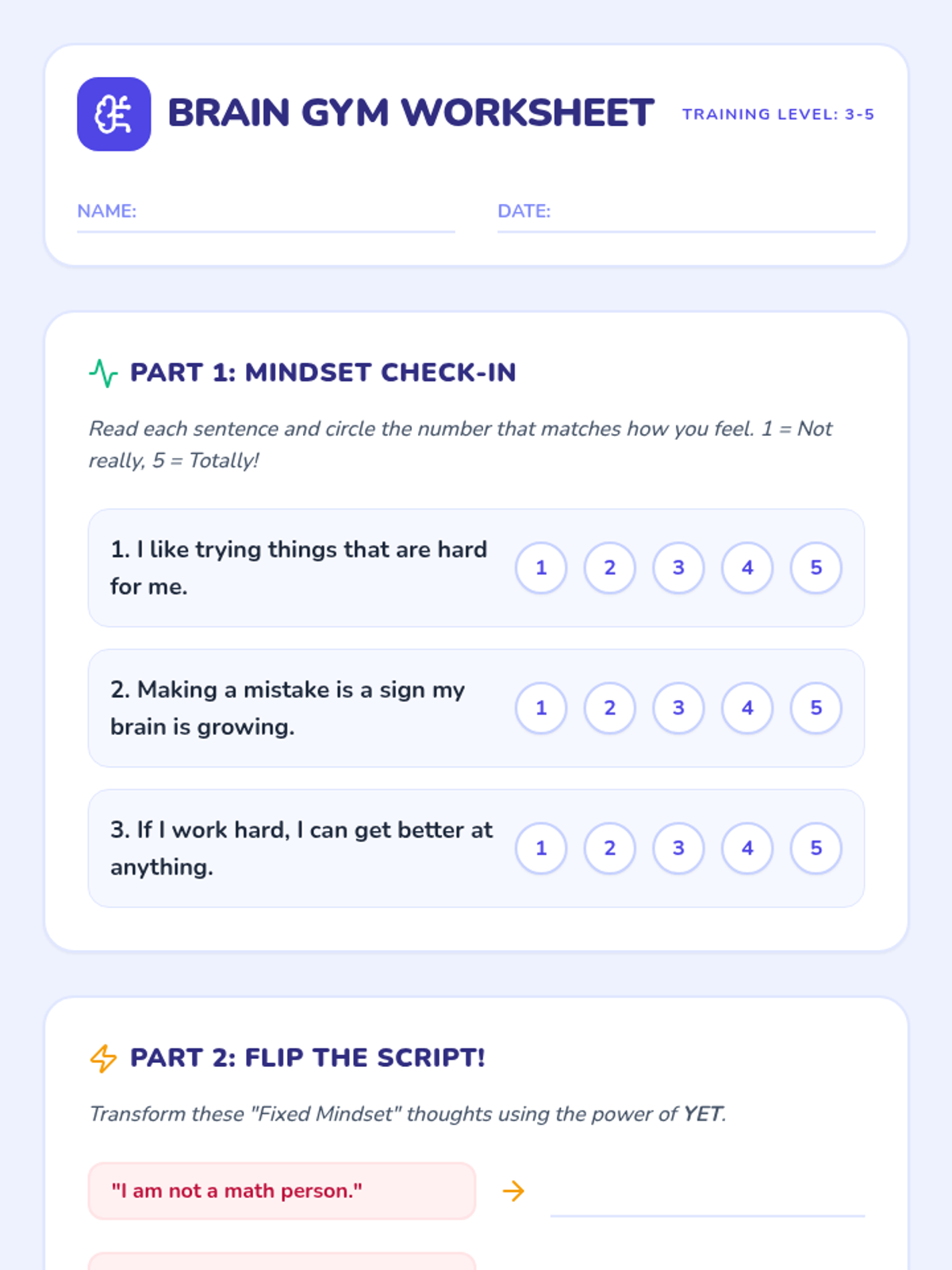 BRAIN GYM WORKSHEET

TRAINING LEVEL: 3-5

NAME: ____

DATE: ____

PART 1: MINDSET CHECK-IN

Read each sentence and circle the number that matches how you feel. 1 = Not really, 5 = Totally!

1. I like trying things that are hard for me.
1 2 3 4 5

2. Making a mistake is a sign my brain is growing.
1 2 3 4 5

3. If I work hard, I can get better at anything.
1 2 3 4 5

PART 2: FLIP THE SCRIPT!

Transform these "Fixed Mindset" thoughts using the power of YET.

"I am not a math person." → ____